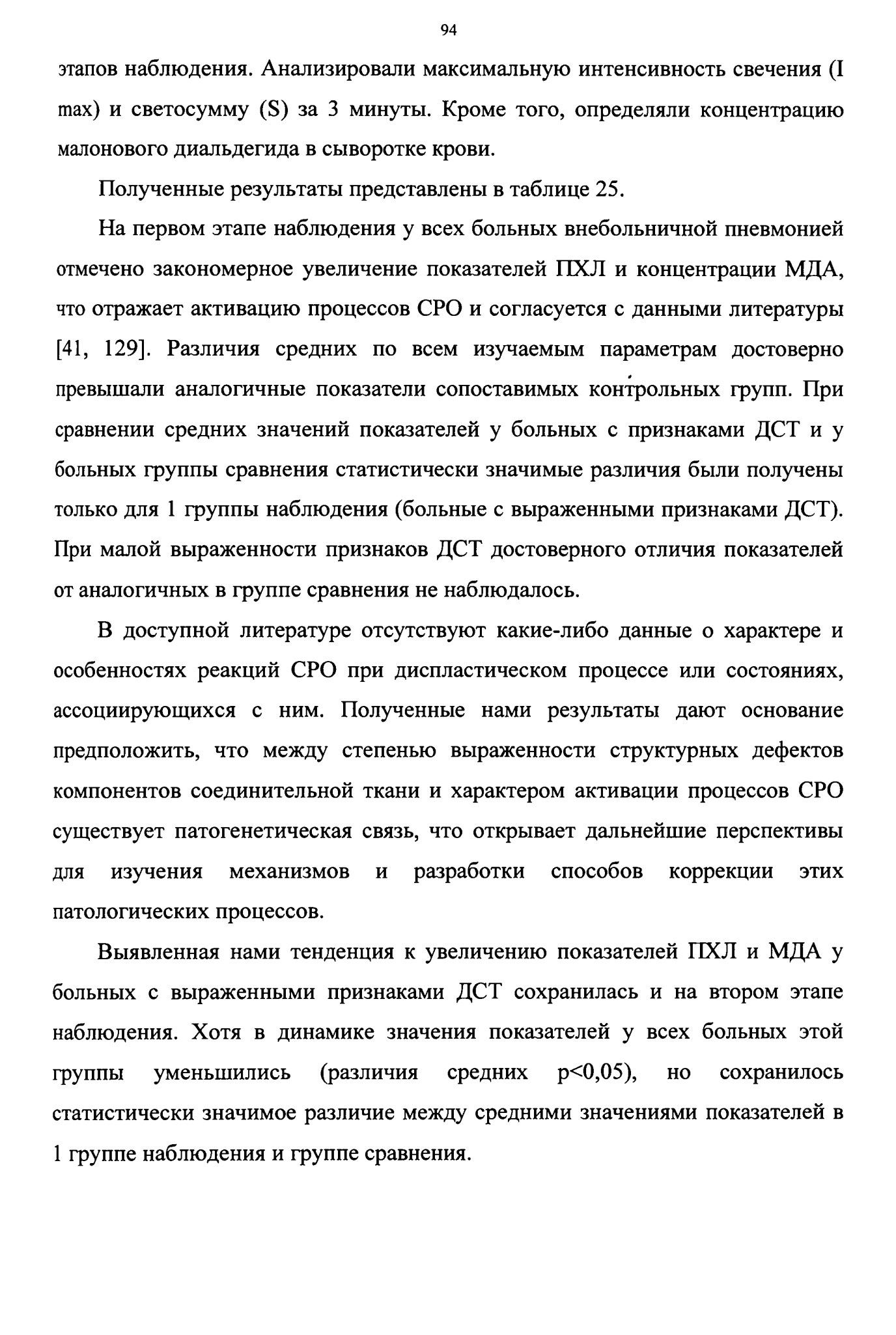 94

этапов наблюдения. Анализировали максимальную интенсивность свечения (I max) и светосумму (S) за 3 минуты. Кроме того, определяли концентрацию малонового диальдегида в сыворотке крови.

Полученные результаты представлены в таблице 25.

На первом этапе наблюдения у всех больных внебольничной пневмонией отмечено закономерное увеличение показателей ПХЛ и концентрации МДА, что отражает активацию процессов СРО и согласуется с данными литературы [41, 129]. Различия средних по всем изучаемым параметрам достоверно превышали аналогичные показатели сопоставимых контрольных групп. При сравнении средних значений показателей у больных с признаками ДСТ и у больных группы сравнения статистически значимые различия были получены только для 1 группы наблюдения (больные с выраженными признаками ДСТ). При малой выраженности признаков ДСТ достоверного отличия показателей от аналогичных в группе сравнения не наблюдалось.

В доступной литературе отсутствуют какие-либо данные о характере и особенностях реакций СРО при диспластическом процессе или состояниях, ассоциирующихся с ним. Полученные нами результаты дают основание предположить, что между степенью выраженности структурных дефектов компонентов соединительной ткани и характером активации процессов СРО существует патогенетическая связь, что открывает дальнейшие перспективы для изучения механизмов и разработки способов коррекции этих патологических процессов.

Выявленная нами тенденция к увеличению показателей ПХЛ и МДА у больных с выраженными признаками ДСТ сохранилась и на втором этапе наблюдения. Хотя в динамике значения показателей у всех больных этой группы уменьшились (различия средних p<0,05), но сохранилось статистически значимое различие между средними значениями показателей в 1 группе наблюдения и группе сравнения.